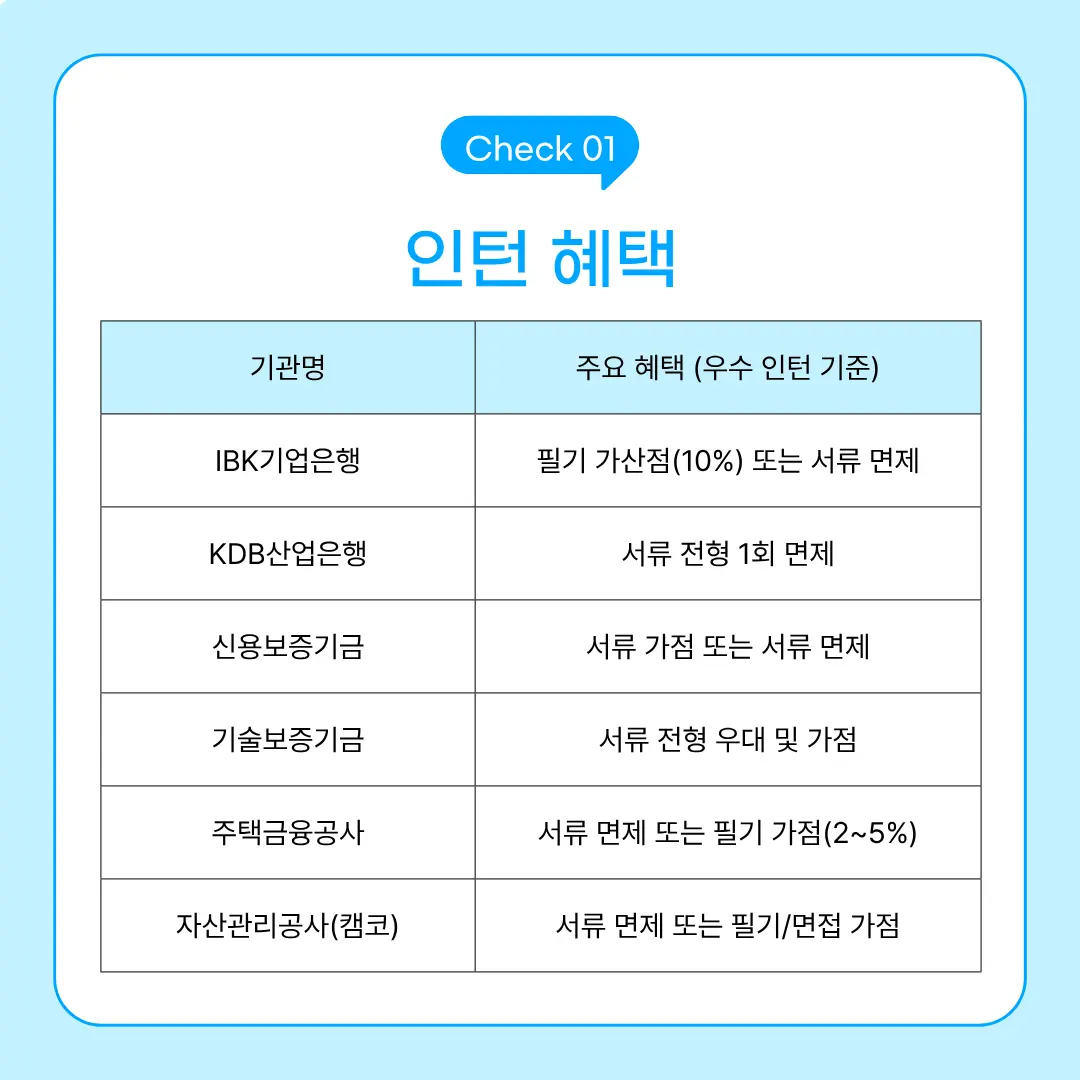 Check 01

인턴 혜택

| 기관명 | 주요 혜택 (우수 인턴 기준) |
|---|---|
| IBK기업은행 | 필기 가산점(10%) 또는 서류 면제 |
| KDB산업은행 | 서류 전형 1회 면제 |
| 신용보증기금 | 서류 가점 또는 서류 면제 |
| 기술보증기금 | 서류 전형 우대 및 가점 |
| 주택금융공사 | 서류 면제 또는 필기 가점(2~5%) |
| 자산관리공사(캠코) | 서류 면제 또는 필기/면접 가점 |